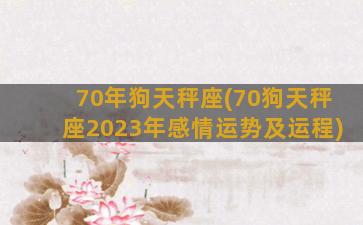 70年狗天秤座(70狗天秤座2023年感情运势及运程)